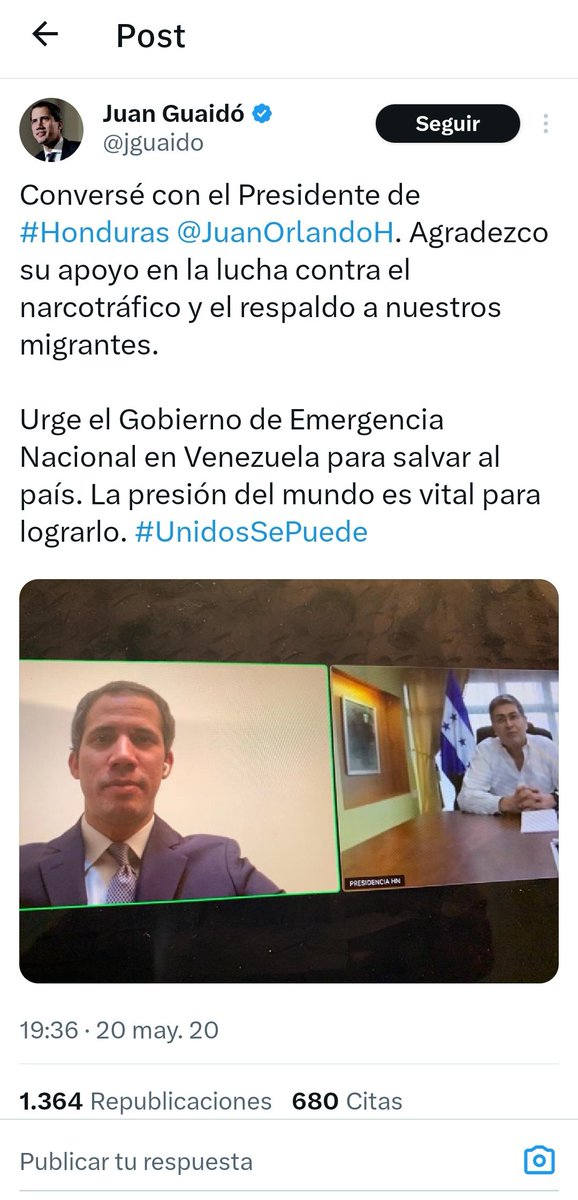 Post

Juan Guaidó
@jguaido

Seguir

Conversé con el Presidente de #Honduras @JuanOrlandoH. Agradezco su apoyo en la lucha contra el narcotráfico y el respaldo a nuestros migrantes.

Urge el Gobierno de Emergencia Nacional en Venezuela para salvar al país. La presión del mundo es vital para lograrlo. #UnidosSePuede

PRESIDENCIA HN

19:36 · 20 may. 20

1.364 Republicaciones 680 Citas

Publicar tu respuesta